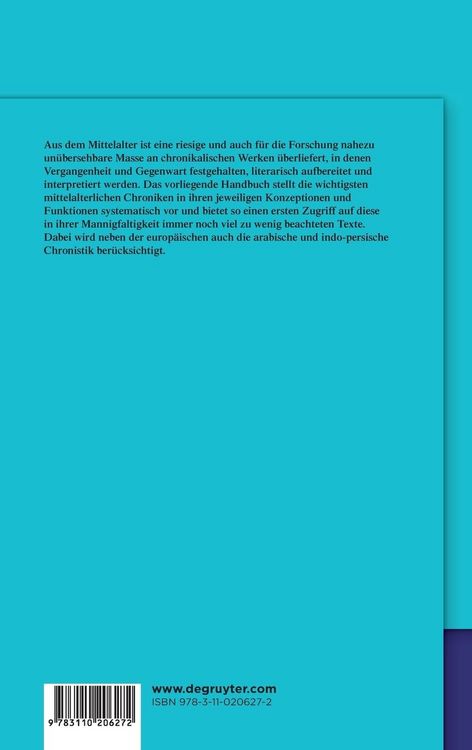 Aus dem Mittelalter ist eine riesige und auch für die Forschung nahezu unübersehbare Masse an chronikalischen Werken überliefert, in denen Vergangenheit und Gegenwart festgehalten, literarisch aufbereitet und interpretiert werden. Das vorliegende Handbuch stellt die wichtigsten mittelalterlichen Chroniken in ihren jeweiligen Konzeptionen und Funktionen systematisch vor und bietet so einen ersten Zugriff auf diese in ihrer Mannigfaltigkeit immer noch viel zu wenig beachteten Texte. Dabei wird neben der europäischen auch die arabische und indo-persische Chronistik berücksichtigt.

9 783110 206272

www.degruyter.com
ISBN 978-3-11-020627-2